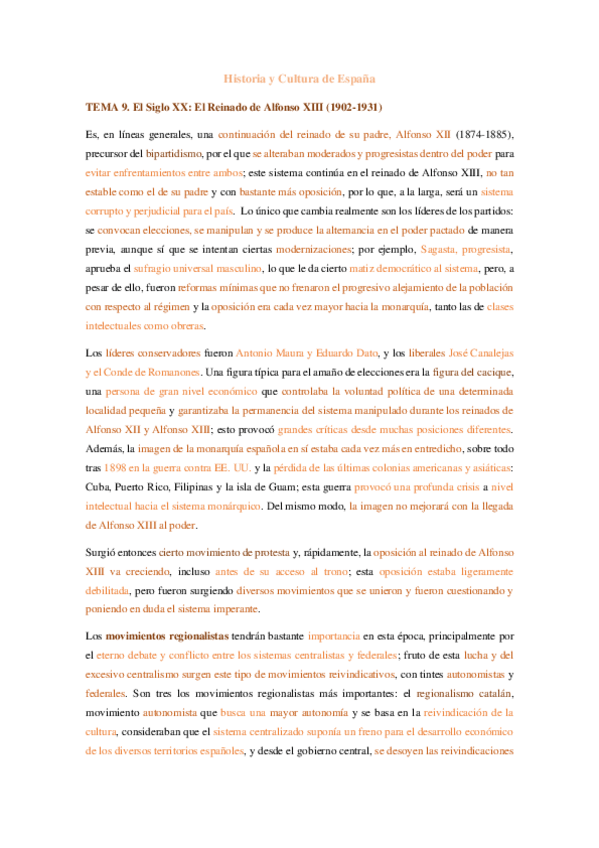 Historia y Cultura de España

TEMA 9. El Siglo XX: El Reinado de Alfonso XIII (1902-1931)

Es, en líneas generales, una continuación del reinado de su padre, Alfonso XII (1874-1885), precursor del bipartidismo, por el que se alteraban moderados y progresistas dentro del poder para evitar enfrentamientos entre ambos; este sistema continúa en el reinado de Alfonso XIII, no tan estable como el de su padre y con bastante más oposición, por lo que, a la larga, será un sistema corrupto y perjudicial para el país. Lo único que cambia realmente son los líderes de los partidos: se convocan elecciones, se manipulan y se produce la alternancia en el poder pactado de manera previa, aunque sí que se intentan ciertas modernizaciones; por ejemplo, Sagasta, progresista, aprueba el sufragio universal masculino, lo que le da cierto matiz democrático al sistema, pero, a pesar de ello, fueron reformas mínimas que no frenaron el progresivo alejamiento de la población con respecto al régimen y la oposición era cada vez mayor hacia la monarquía, tanto las de clases intelectuales como obreras.

Los líderes conservadores fueron Antonio Maura y Eduardo Dato, y los liberales José Canalejas y el Conde de Romanones. Una figura típica para el amaño de elecciones era la figura del cacique, una persona de gran nivel económico que controlaba la voluntad política de una determinada localidad pequeña y garantizaba la permanencia del sistema manipulado durante los reinados de Alfonso XII y Alfonso XIII; esto provocó grandes críticas desde muchas posiciones diferentes. Además, la imagen de la monarquía española en sí estaba cada vez más en entredicho, sobre todo tras 1898 en la guerra contra EE. UU. y la pérdida de las últimas colonias americanas y asiáticas: Cuba, Puerto Rico, Filipinas y la isla de Guam; esta guerra provocó una profunda crisis a nivel intelectual hacia el sistema monárquico. Del mismo modo, la imagen no mejorará con la llegada de Alfonso XIII al poder.

Surgió entonces cierto movimiento de protesta y, rápidamente, la oposición al reinado de Alfonso XIII va creciendo, incluso antes de su acceso al trono; esta oposición estaba ligeramente debilitada, pero fueron surgiendo diversos movimientos que se unieron y fueron cuestionando y poniendo en duda el sistema imperante.

Los movimientos regionalistas tendrán bastante importancia en esta época, principalmente por el eterno debate y conflicto entre los sistemas centralistas y federales; fruto de esta lucha y del excesivo centralismo surgen este tipo de movimientos reivindicativos, con tintes autonomistas y federales. Son tres los movimientos regionalistas más importantes: el regionalismo catalán, movimiento autonomista que busca una mayor autonomía y se basa en la reivindicación de la cultura, consideraban que el sistema centralizado suponía un freno para el desarrollo económico de los diversos territorios españoles, y desde el gobierno central, se desoyen las reivindicaciones